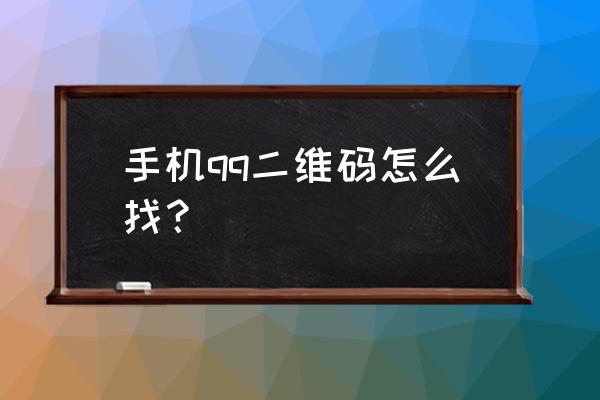 手机qq二维码怎么找？